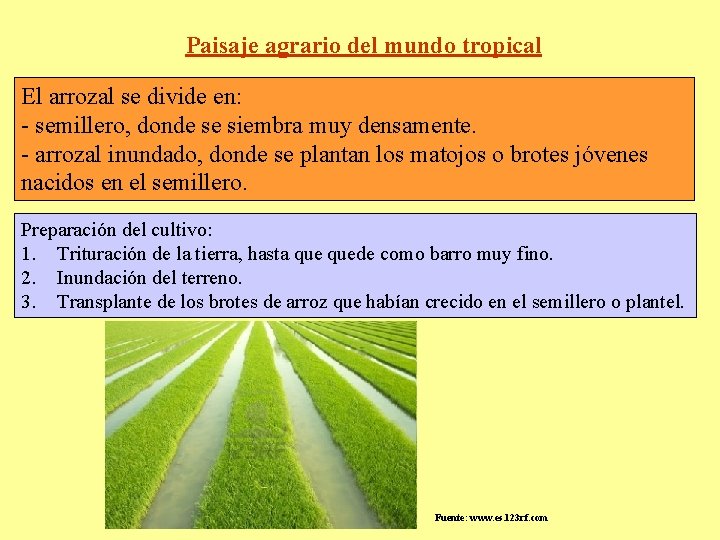 Paisaje agrario del mundo tropical

El arrozal se divide en:
- semillero, donde se siembra muy densamente.
- arrozal inundado, donde se plantan los matojos o brotes jóvenes nacidos en el semillero.

Preparación del cultivo:
1. Trituración de la tierra, hasta que quede como barro muy fino.
2. Inundación del terreno.
3. Transplante de los brotes de arroz que habían crecido en el semillero o plantel.

Fuente: www.es.123rf.com